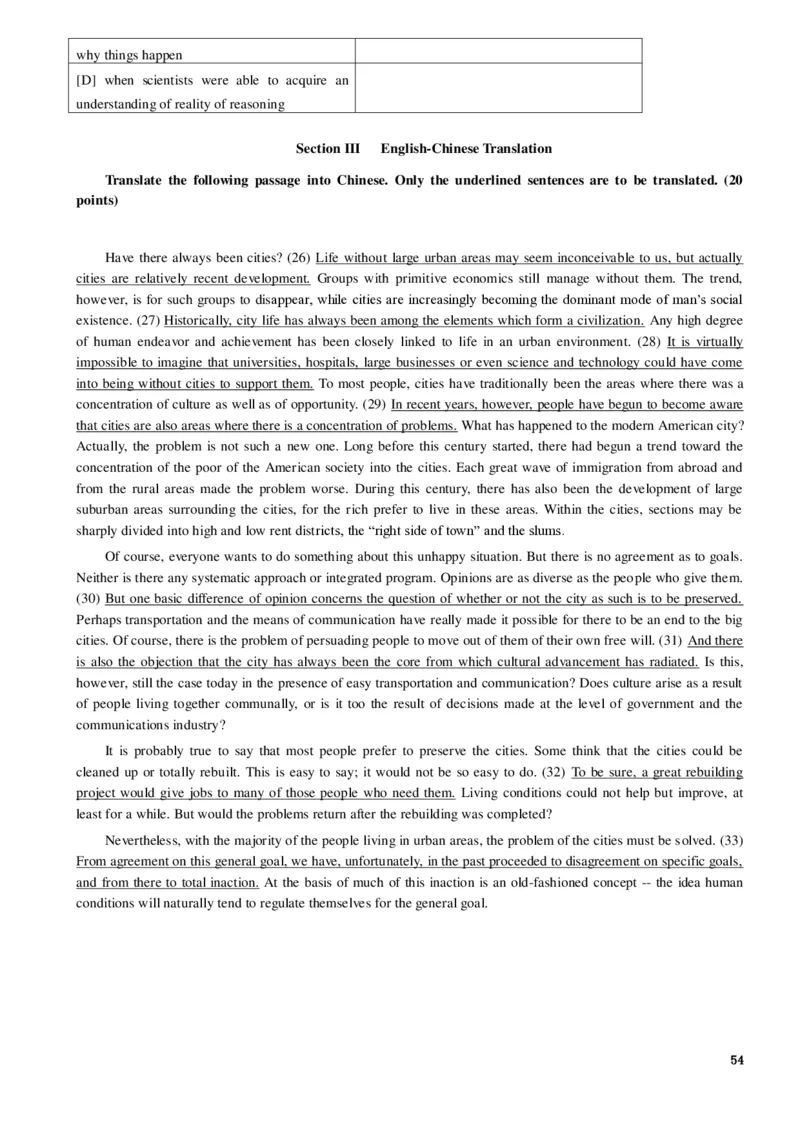 | why things happen | |
|---|---|
| [D] when scientists were able to acquire an understanding of reality of reasoning | |

Section III English-Chinese Translation

Translate the following passage into Chinese. Only the underlined sentences are to be translated. (20 points)

Have there always been cities? (26) Life without large urban areas may seem inconceivable to us, but actually cities are relatively recent development. Groups with primitive economics still manage without them. The trend, however, is for such groups to disappear, while cities are increasingly becoming the dominant mode of man's social existence. (27) Historically, city life has always been among the elements which form a civilization. Any high degree of human endeavor and achievement has been closely linked to life in an urban environment. (28) It is virtually impossible to imagine that universities, hospitals, large businesses or even science and technology could have come into being without cities to support them. To most people, cities have traditionally been the areas where there was a concentration of culture as well as of opportunity. (29) In recent years, however, people have begun to become aware that cities are also areas where there is a concentration of problems. What has happened to the modern American city? Actually, the problem is not such a new one. Long before this century started, there had begun a trend toward the concentration of the poor of the American society into the cities. Each great wave of immigration from abroad and from the rural areas made the problem worse. During this century, there has also been the development of large suburban areas surrounding the cities, for the rich prefer to live in these areas. Within the cities, sections may be sharply divided into high and low rent districts, the "right side of town" and the slums.

Of course, everyone wants to do something about this unhappy situation. But there is no agreement as to goals. Neither is there any systematic approach or integrated program. Opinions are as diverse as the people who give them. (30) But one basic difference of opinion concerns the question of whether or not the city as such is to be preserved. Perhaps transportation and the means of communication have really made it possible for there to be an end to the big cities. Of course, there is the problem of persuading people to move out of them of their own free will. (31) And there is also the objection that the city has always been the core from which cultural advancement has radiated. Is this, however, still the case today in the presence of easy transportation and communication? Does culture arise as a result of people living together communally, or is it too the result of decisions made at the level of government and the communications industry?

It is probably true to say that most people prefer to preserve the cities. Some think that the cities could be cleaned up or totally rebuilt. This is easy to say; it would not be so easy to do. (32) To be sure, a great rebuilding project would give jobs to many of those people who need them. Living conditions could not help but improve, at least for a while. But would the problems return after the rebuilding was completed?

Nevertheless, with the majority of the people living in urban areas, the problem of the cities must be solved. (33) From agreement on this general goal, we have, unfortunately, in the past proceeded to disagreement on specific goals, and from there to total inaction. At the basis of much of this inaction is an old-fashioned concept -- the idea human conditions will naturally tend to regulate themselves for the general goal.

54